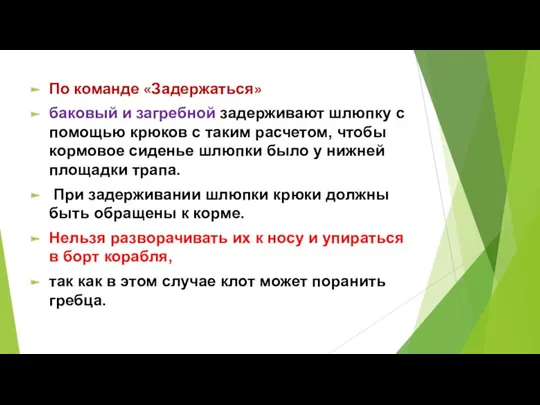 По команде «Задержаться»

баковый и загребной задерживают шлюпку с помощью крюков с таким расчетом, чтобы кормовое сиденье шлюпки было у нижней площадки трапа.

При задерживании шлюпки крюки должны быть обращены к корме.

Нельзя разворачивать их к носу и упираться в борт корабля,

так как в этом случае клот может поранить гребца.